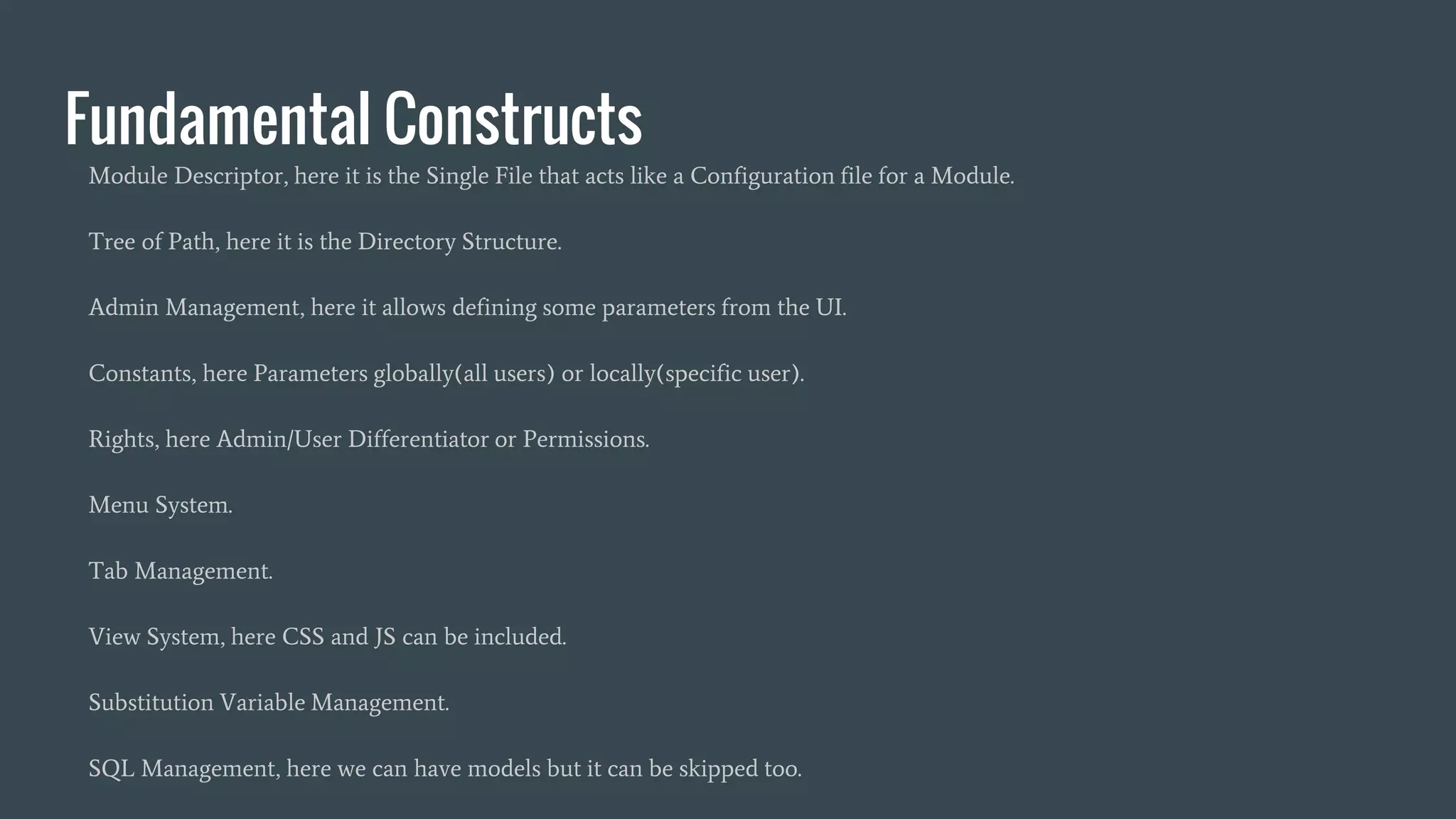 Fundamental Constructs

Module Descriptor, here it is the Single File that acts like a Configuration file for a Module.

Tree of Path, here it is the Directory Structure.

Admin Management, here it allows defining some parameters from the UI.

Constants, here Parameters globally(all users) or locally(specific user).

Rights, here Admin/User Differentiator or Permissions.

Menu System.

Tab Management.

View System, here CSS and JS can be included.

Substitution Variable Management.

SQL Management, here we can have models but it can be skipped too.